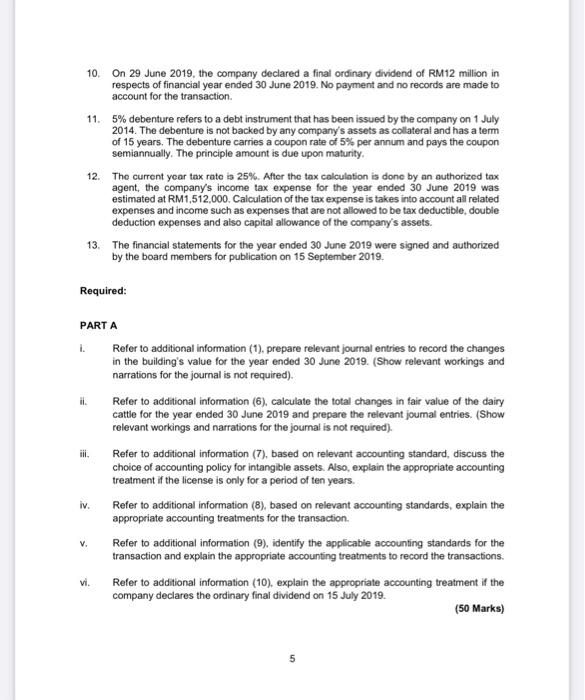 10. On 29 June 2019, the company declared a final ordinary dividend of RM12 million in respects of financial year ended 30 June 2019. No payment and no records are made to account for the transaction.

11. 5% debenture refers to a debt instrument that has been issued by the company on 1 July 2014. The debenture is not backed by any company's assets as collateral and has a term of 15 years. The debenture carries a coupon rate of 5% per annum and pays the coupon semiannually. The principle amount is due upon maturity.

12. The current year tax rate is 25%. After the tax calculation is done by an authorized tax agent, the company's income tax expense for the year ended 30 June 2019 was estimated at RM1,512,000. Calculation of the tax expense is takes into account all related expenses and income such as expenses that are not allowed to be tax deductible, double deduction expenses and also capital allowance of the company's assets.

13. The financial statements for the year ended 30 June 2019 were signed and authorized by the board members for publication on 15 September 2019.

Required:

PART A

i. Refer to additional information (1), prepare relevant journal entries to record the changes in the building's value for the year ended 30 June 2019. (Show relevant workings and narrations for the journal is not required).

ii. Refer to additional information (6), calculate the total changes in fair value of the dairy cattle for the year ended 30 June 2019 and prepare the relevant journal entries. (Show relevant workings and narrations for the journal is not required).

iii. Refer to additional information (7), based on relevant accounting standard, discuss the choice of accounting policy for intangible assets. Also, explain the appropriate accounting treatment if the license is only for a period of ten years.

iv. Refer to additional information (8), based on relevant accounting standards, explain the appropriate accounting treatments for the transaction.

v. Refer to additional information (9), identify the applicable accounting standards for the transaction and explain the appropriate accounting treatments to record the transactions.

vi. Refer to additional information (10), explain the appropriate accounting treatment if the company declares the ordinary final dividend on 15 July 2019.

(50 Marks)

5